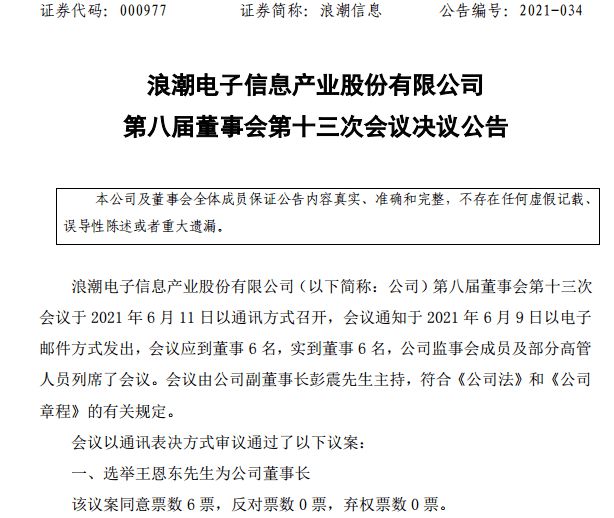 证券代码：000977　　　　证券简称：浪潮信息　　　　公告编号：2021-034

浪潮电子信息产业股份有限公司
第八届董事会第十三次会议决议公告

本公司及董事会全体成员保证公告内容真实、准确和完整，不存在任何虚假记载、误导性陈述或者重大遗漏。

浪潮电子信息产业股份有限公司（以下简称：公司）第八届董事会第十三次会议于 2021 年 6 月 11 日以通讯方式召开，会议通知于 2021 年 6 月 9 日以电子邮件方式发出，会议应到董事 6 名，实到董事 6 名，公司监事会成员及部分高管人员列席了会议。会议由公司副董事长彭震先生主持，符合《公司法》和《公司章程》的有关规定。

会议以通讯表决方式审议通过了以下议案：

一、选举王恩东先生为公司董事长

该议案同意票数 6 票，反对票数 0 票，弃权票数 0 票。